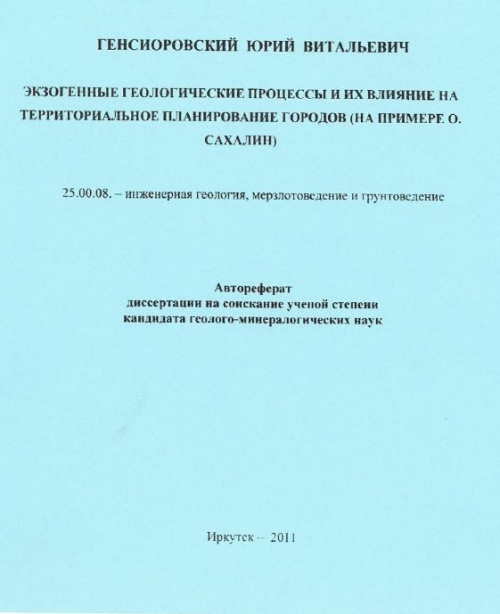 ГЕНСИОРОВСКИЙ ЮРИЙ ВИТАЛЬЕВИЧ

ЭКЗОГЕННЫЕ ГЕОЛОГИЧЕСКИЕ ПРОЦЕССЫ И ИХ ВЛИЯНИЕ НА ТЕРРИТОРИАЛЬНОЕ ПЛАНИРОВАНИЕ ГОРОДОВ (НА ПРИМЕРЕ О. САХАЛИН)

25.00.08. – инженерная геология, мерзлотоведение и грунтоведение

Автореферат
диссертации на соискание ученой степени
кандидата геолого-минералогических наук

Иркутск – 2011